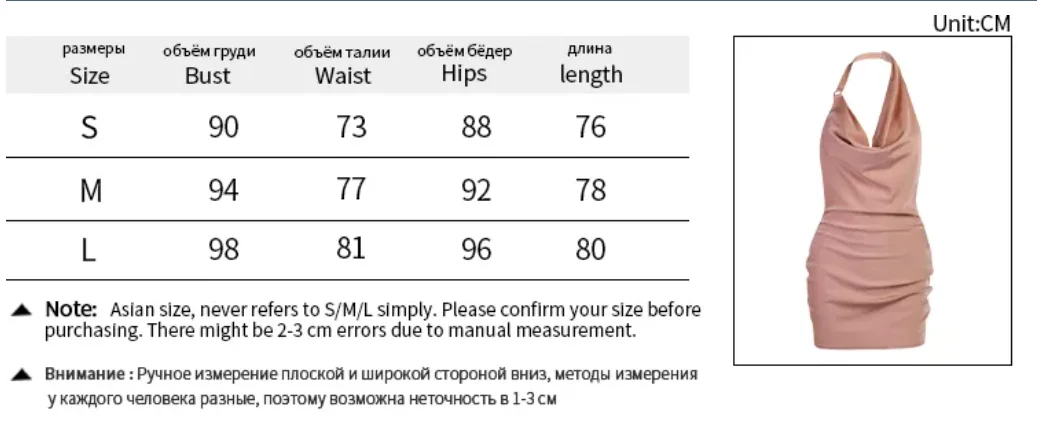 Unit:CM

| размеры Size | объём груди Bust | объём талии Waist | объём бёдер Hips | длина length |
|---|---|---|---|---|
| S | 90 | 73 | 88 | 76 |
| M | 94 | 77 | 92 | 78 |
| L | 98 | 81 | 96 | 80 |

▲ Note: Asian size, never refers to S/M/L simply. Please confirm your size before purchasing. There might be 2-3 cm errors due to manual measurement.

▲ Внимание : Ручное измерение плоской и широкой стороной вниз, методы измерения у каждого человека разные, поэтому возможна неточность в 1-3 см